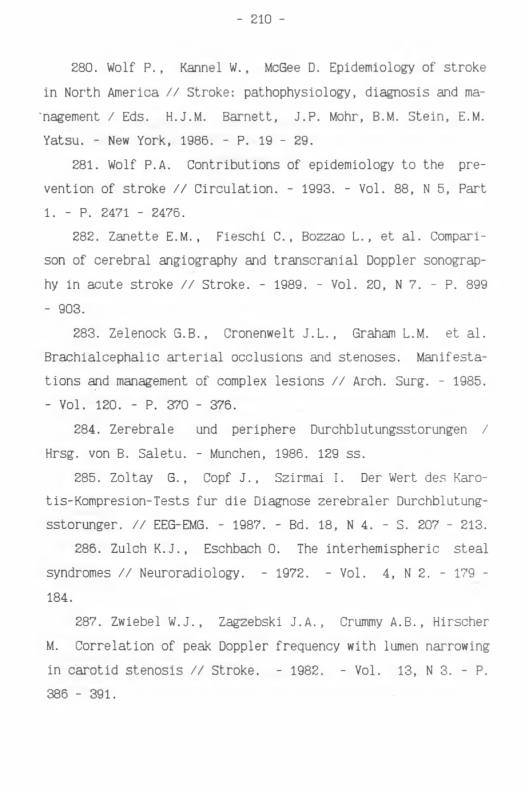 - 210 -

280. Wolf P., Kannel W., McGee D. Epidemiology of stroke in North America // Stroke: pathophysiology, diagnosis and management / Eds. H.J.M. Barnett, J.P. Mohr, B.M. Stein, E.M. Yatsu. - New York, 1986. - P. 19 - 29.

281. Wolf P.A. Contributions of epidemiology to the prevention of stroke // Circulation. - 1993. - Vol. 88, N 5, Part 1. - P. 2471 - 2476.

282. Zanette E.M., Fieschi C., Bozzao L., et al. Comparison of cerebral angiography and transcranial Doppler sonography in acute stroke // Stroke. - 1989. - Vol. 20, N 7. - P. 899 - 903.

283. Zelenock G.B., Cronenwelt J.L., Graham L.M. et al. Brachialcephalic arterial occlusions and stenoses. Manifestations and management of complex lesions // Arch. Surg. - 1985. - Vol. 120. - P. 370 - 376.

284. Zerebrale und periphere Durchblutungsstorungen / Hrsg. von B. Saletu. - Munchen, 1986. 129 ss.

285. Zoltay G., Copf J., Szirmai I. Der Wert des Karotis-Kompresion-Tests fur die Diagnose zerebraler Durchblutungsstorunger. // EEG-EMG. - 1987. - Bd. 18, N 4. - S. 207 - 213.

286. Zulch K.J., Eschbach O. The interhemispheric steal syndromes // Neuroradiology. - 1972. - Vol. 4, N 2. - 179 - 184.

287. Zwiebel W.J., Zagzebski J.A., Crummy A.B., Hirscher M. Correlation of peak Doppler frequency with lumen narrowing in carotid stenosis // Stroke. - 1982. - Vol. 13, N 3. - P. 386 - 391.